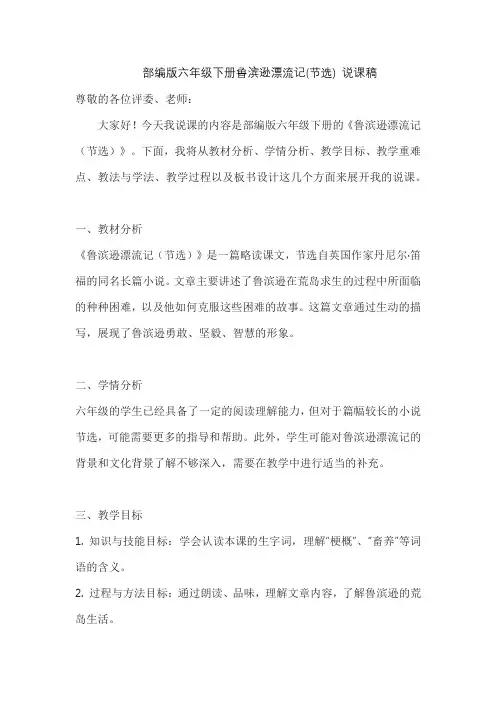 部编版六年级下册鲁滨逊漂流记(节选) 说课稿

尊敬的各位评委、老师：

大家好！今天我说课的内容是部编版六年级下册的《鲁滨逊漂流记（节选）》。下面，我将从教材分析、学情分析、教学目标、教学重难点、教法与学法、教学过程以及板书设计这几个方面来展开我的说课。

一、教材分析

《鲁滨逊漂流记（节选）》是一篇略读课文，节选自英国作家丹尼尔·笛福的同名长篇小说。文章主要讲述了鲁滨逊在荒岛求生的过程中所面临的种种困难，以及他如何克服这些困难的故事。这篇文章通过生动的描写，展现了鲁滨逊勇敢、坚毅、智慧的形象。

二、学情分析

六年级的学生已经具备了一定的阅读理解能力，但对于篇幅较长的小说节选，可能需要更多的指导和帮助。此外，学生可能对鲁滨逊漂流记的背景和文化背景了解不够深入，需要在教学中进行适当的补充。

三、教学目标

1. 知识与技能目标：学会认读本课的生字词，理解“梗概”、“畜养”等词语的含义。

2. 过程与方法目标：通过朗读、品味，理解文章内容，了解鲁滨逊的荒岛生活。